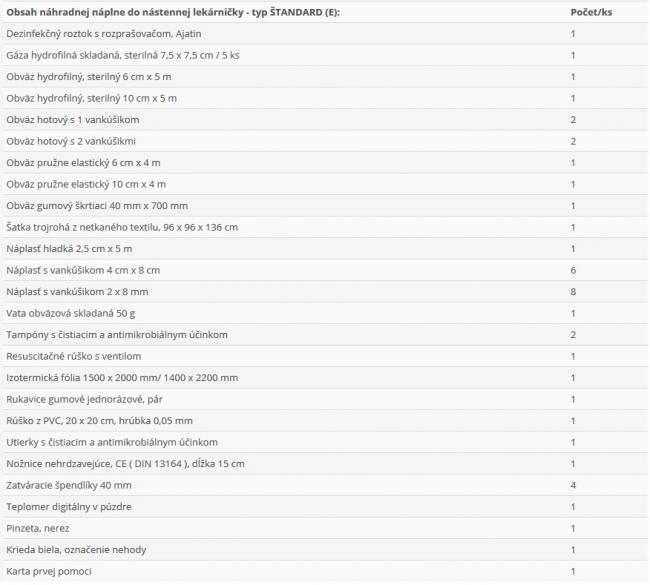 | Obsah náhradnej náplne do nástennej lekárničky - typ ŠTANDARD (E): | Počet/ks |
|---|---|
| Dezinfekčný roztok s rozprašovačom, Ajatin | 1 |
| Gáza hydrofilná skladaná, sterilná 7,5 x 7,5 cm / 5 ks | 1 |
| Obväz hydrofilný, sterilný 6 cm x 5 m | 1 |
| Obväz hydrofilný, sterilný 10 cm x 5 m | 1 |
| Obväz hotový s 1 vankúšikom | 2 |
| Obväz hotový s 2 vankúšikmi | 2 |
| Obväz pružne elastický 6 cm x 4 m | 1 |
| Obväz pružne elastický 10 cm x 4 m | 1 |
| Obväz gumový škrtiaci 40 mm x 700 mm | 1 |
| Šatka trojrohá z netkaného textilu, 96 x 96 x 136 cm | 1 |
| Náplasť hladká 2,5 cm x 5 m | 1 |
| Náplasť s vankúšikom 4 cm x 8 cm | 6 |
| Náplasť s vankúšikom 2 x 8 mm | 8 |
| Vata obväzová skladaná 50 g | 1 |
| Tampóny s čistiacim a antimikrobiálnym účinkom | 2 |
| Resuscitačné rúško s ventilom | 1 |
| Izotermická fólia 1500 x 2000 mm/ 1400 x 2200 mm | 1 |
| Rukavice gumové jednorázové, pár | 1 |
| Rúško z PVC, 20 x 20 cm, hrúbka 0,05 mm | 1 |
| Utierky s čistiacim a antimikrobiálnym účinkom | 1 |
| Nožnice nehrdzavejúce, CE ( DIN 13164 ), dĺžka 15 cm | 1 |
| Zatváracie špendlíky 40 mm | 4 |
| Teplomer digitálny v púzdre | 1 |
| Pinzeta, nerez | 1 |
| Krieda biela, označenie nehody | 1 |
| Karta prvej pomoci | 1 |